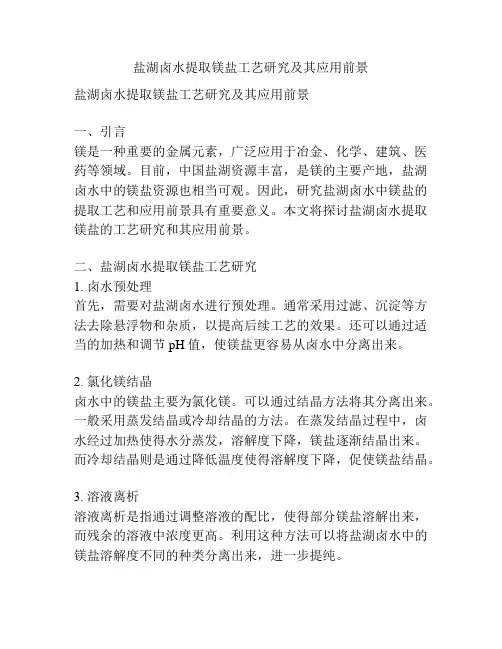 盐湖卤水提取镁盐工艺研究及其应用前景

盐湖卤水提取镁盐工艺研究及其应用前景

一、引言
镁是一种重要的金属元素，广泛应用于冶金、化学、建筑、医药等领域。目前，中国盐湖资源丰富，是镁的主要产地，盐湖卤水中的镁盐资源也相当可观。因此，研究盐湖卤水中镁盐的提取工艺和应用前景具有重要意义。本文将探讨盐湖卤水提取镁盐的工艺研究和其应用前景。

二、盐湖卤水提取镁盐工艺研究
1. 卤水预处理
首先，需要对盐湖卤水进行预处理。通常采用过滤、沉淀等方法去除悬浮物和杂质，以提高后续工艺的效果。还可以通过适当的加热和调节 pH 值，使镁盐更容易从卤水中分离出来。

2. 氯化镁结晶
卤水中的镁盐主要为氯化镁。可以通过结晶方法将其分离出来。一般采用蒸发结晶或冷却结晶的方法。在蒸发结晶过程中，卤水经过加热使得水分蒸发，溶解度下降，镁盐逐渐结晶出来。而冷却结晶则是通过降低温度使得溶解度下降，促使镁盐结晶。

3. 溶液离析
溶液离析是指通过调整溶液的配比，使得部分镁盐溶解出来，而残余的溶液中浓度更高。利用这种方法可以将盐湖卤水中的镁盐溶解度不同的种类分离出来，进一步提纯。